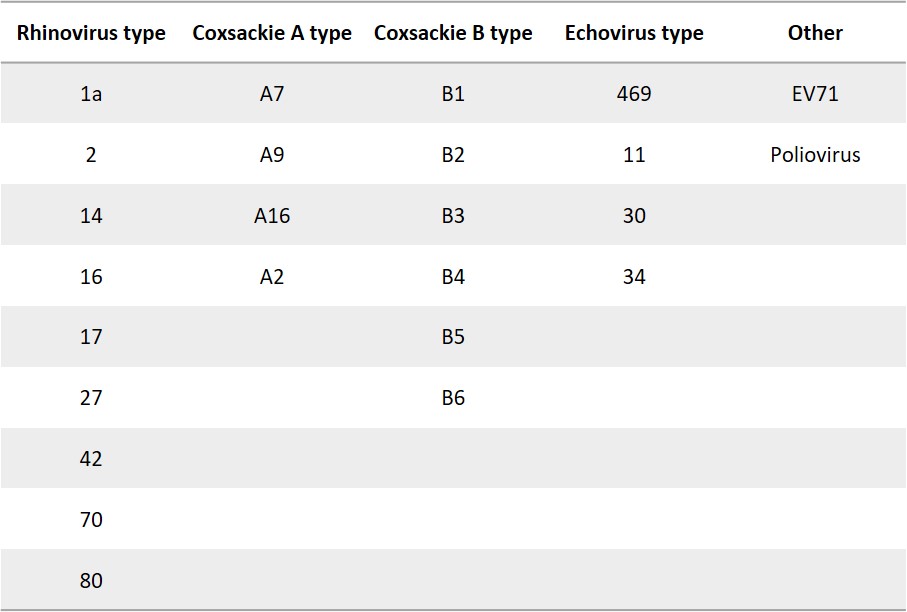 | Rhinovirus type | Coxsackie A type | Coxsackie B type | Echovirus type | Other |
|---|---|---|---|---|
| 1a | A7 | B1 | 469 | EV71 |
| 2 | A9 | B2 | 11 | Poliovirus |
| 14 | A16 | B3 | 30 | |
| 16 | A2 | B4 | 34 | |
| 17 | | B5 | | |
| 27 | | B6 | | |
| 42 | | | | |
| 70 | | | | |
| 80 | | | | |